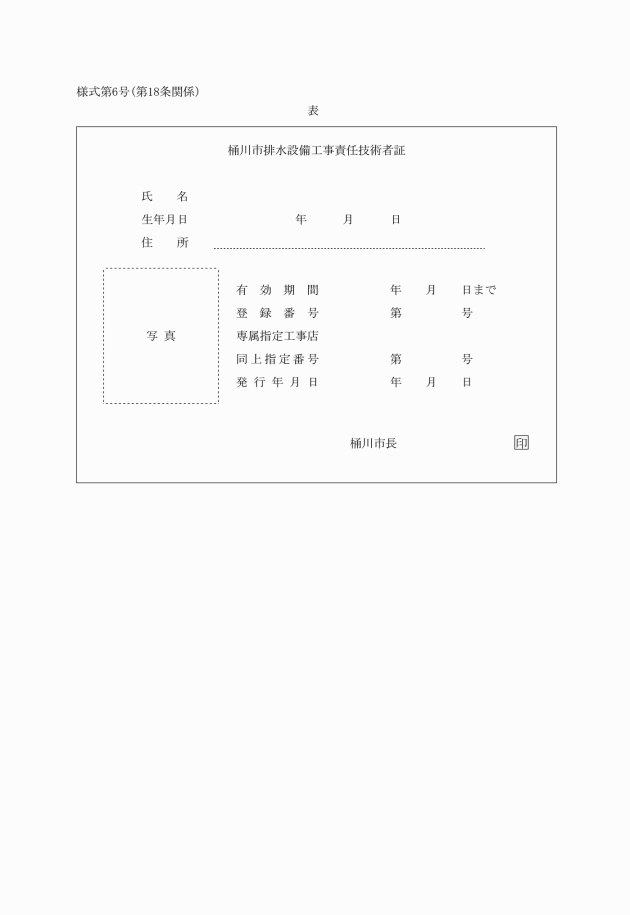 様式第6号(第18条関係)

表

桶川市排水設備工事責任技術者証

氏　　名
生年月日　　　　　　年　　月　　日
住　　所

写真

有効期間　　　年　　月　　日まで
登録番号　　　第　　　号
専属指定工事店
同上指定番号　　　第　　　号
発行年月日　　　年　　月　　日

桶川市長　　　印